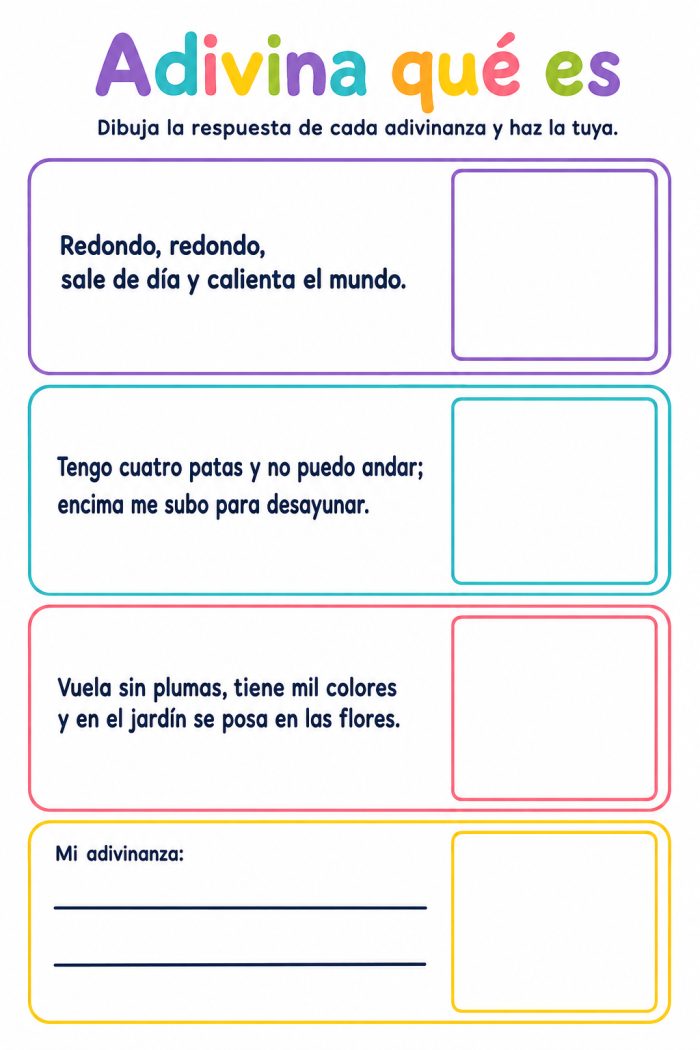 Adivina qué es

Dibuja la respuesta de cada adivinanza y haz la tuya.

Redondo, redondo,
sale de día y calienta el mundo.

Tengo cuatro patas y no puedo andar;
encima me subo para desayunar.

Vuela sin plumas, tiene mil colores
y en el jardín se posa en las flores.

Mi adivinanza: